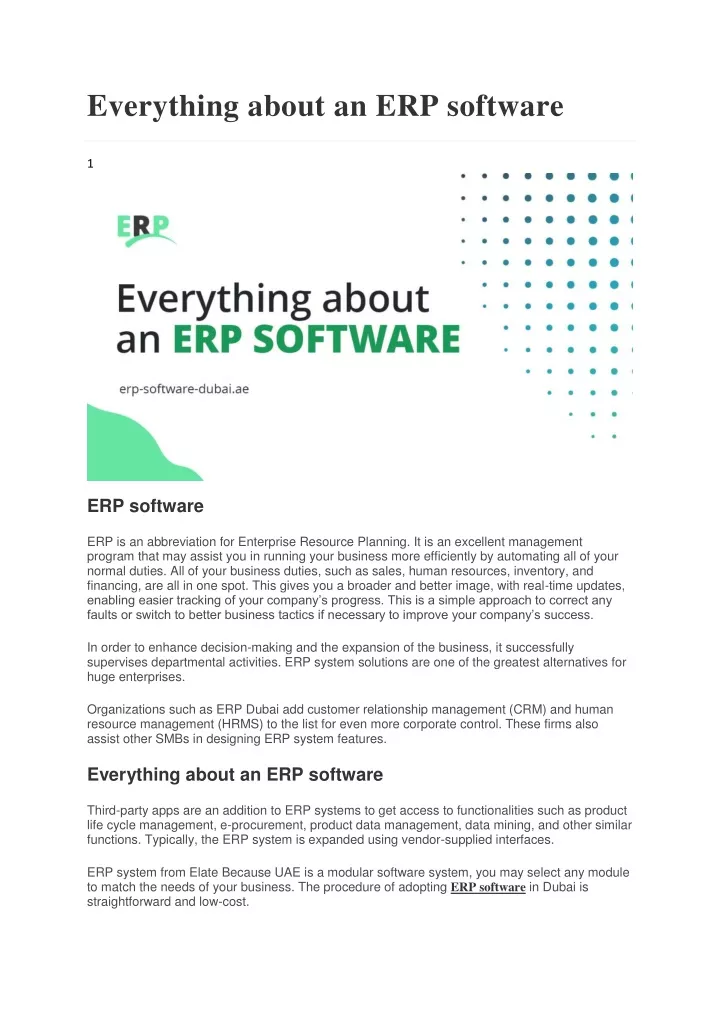 Everything about an ERP software

1

ERP

Everything about an ERP SOFTWARE

erp-software-dubai.ae

ERP software

ERP is an abbreviation for Enterprise Resource Planning. It is an excellent management program that may assist you in running your business more efficiently by automating all of your normal duties. All of your business duties, such as sales, human resources, inventory, and financing, are all in one spot. This gives you a broader and better image, with real-time updates, enabling easier tracking of your company's progress. This is a simple approach to correct any faults or switch to better business tactics if necessary to improve your company's success.

In order to enhance decision-making and the expansion of the business, it successfully supervises departmental activities. ERP system solutions are one of the greatest alternatives for huge enterprises.

Organizations such as ERP Dubai add customer relationship management (CRM) and human resource management (HRMS) to the list for even more corporate control. These firms also assist other SMBs in designing ERP system features.

Everything about an ERP software

Third-party apps are an addition to ERP systems to get access to functionalities such as product life cycle management, e-procurement, product data management, data mining, and other similar functions. Typically, the ERP system is expanded using vendor-supplied interfaces.

ERP system from Elate Because UAE is a modular software system, you may select any module to match the needs of your business. The procedure of adopting ERP software in Dubai is straightforward and low-cost.